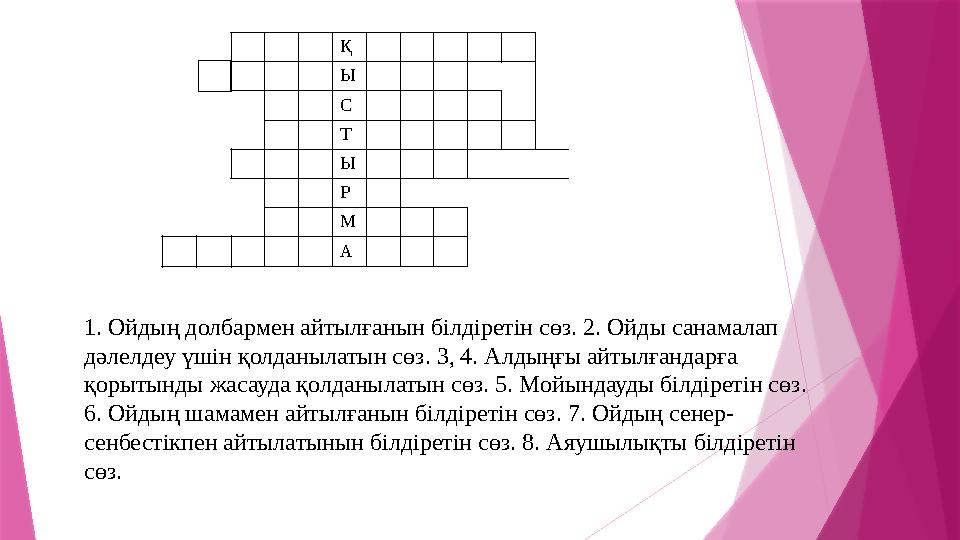 Қ
Ы
С
Т
Ы
Р
М
А

1. Ойдың долбармен айтылғанын білдіретін сөз. 2. Ойды санамалап дәлелдеу үшін қолданылатын сөз. 3, 4. Алдыңғы айтылғандарға қорытынды жасауда қолданылатын сөз. 5. Мойындауды білдіретін сөз. 6. Ойдың шамамен айтылғанын білдіретін сөз. 7. Ойдың сенер-сенбестікпен айтылатынын білдіретін сөз. 8. Аяушылықты білдіретін сөз.